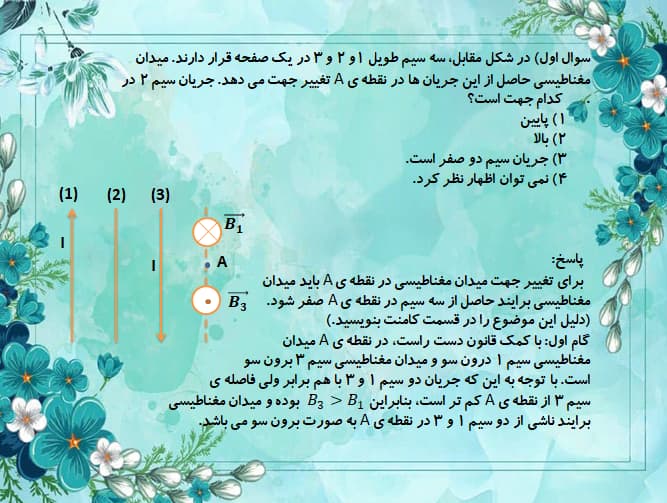 سوال اول) در شکل مقابل، سه سیم طویل ۱ و ۲ و ۳ در یک صفحه قرار دارند. میدان مغناطیسی حاصل از این جریان ها در نقطه ی A تغییر جهت می دهد. جریان سیم ۲ در کدام جهت است؟

۱) پایین
۲) بالا
۳) جریان سیم دو صفر است.
۴) نمی توان اظهار نظر کرد.

(1) (2) (3)

I

I

$\overrightarrow{B_1}$

A

$\overrightarrow{B_3}$

پاسخ:
برای تغییر جهت میدان مغناطیسی در نقطه ی A باید میدان مغناطیسی برایند حاصل از سه سیم در نقطه ی A صفر شود. (دلیل این موضوع را در قسمت کامنت بنویسید.)
گام اول: با کمک قانون دست راست، در نقطه ی A میدان مغناطیسی سیم ۱ درون سو و میدان مغناطیسی سیم ۳ برون سو است. با توجه به این که جریان دو سیم ۱ و ۳ با هم برابر ولی فاصله ی سیم ۳ از نقطه ی A کم تر است، بنابراین $B_3 > B_1$ بوده و میدان مغناطیسی برایند ناشی از دو سیم ۱ و ۳ در نقطه ی A به صورت برون سو می باشد.